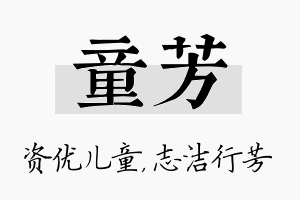 童芳

资优儿童,志洁行芳